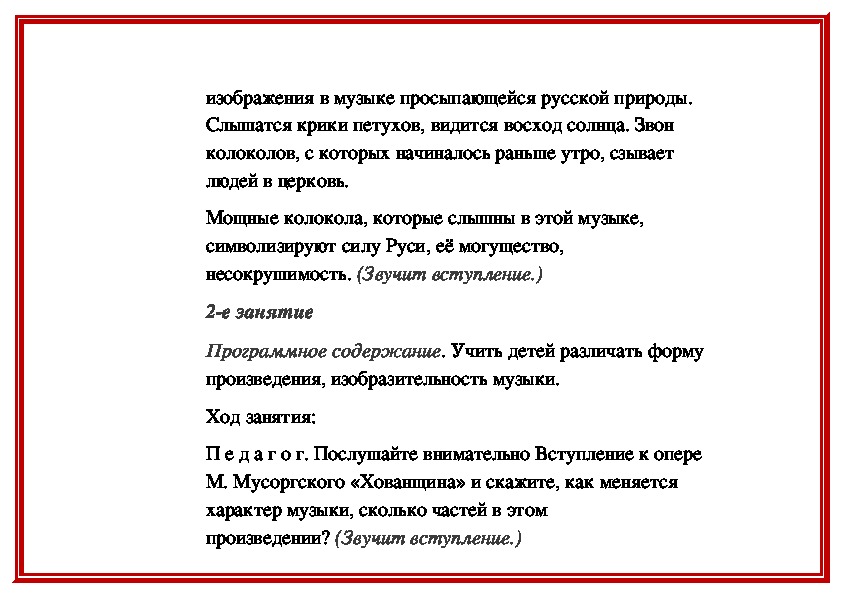 изображения в музыке просыпающейся русской природы. Слышатся крики петухов, видится восход солнца. Звон колоколов, с которых начиналось раньше утро, сзывает людей в церковь.

Мощные колокола, которые слышны в этой музыке, символизируют силу Руси, её могущество, несокрушимость. (Звучит вступление.)

2-е занятие

Программное содержание. Учить детей различать форму произведения, изобразительность музыки.

Ход занятия:

П е д а г о г. Послушайте внимательно Вступление к опере М. Мусоргского «Хованщина» и скажите, как меняется характер музыки, сколько частей в этом произведении? (Звучит вступление.)